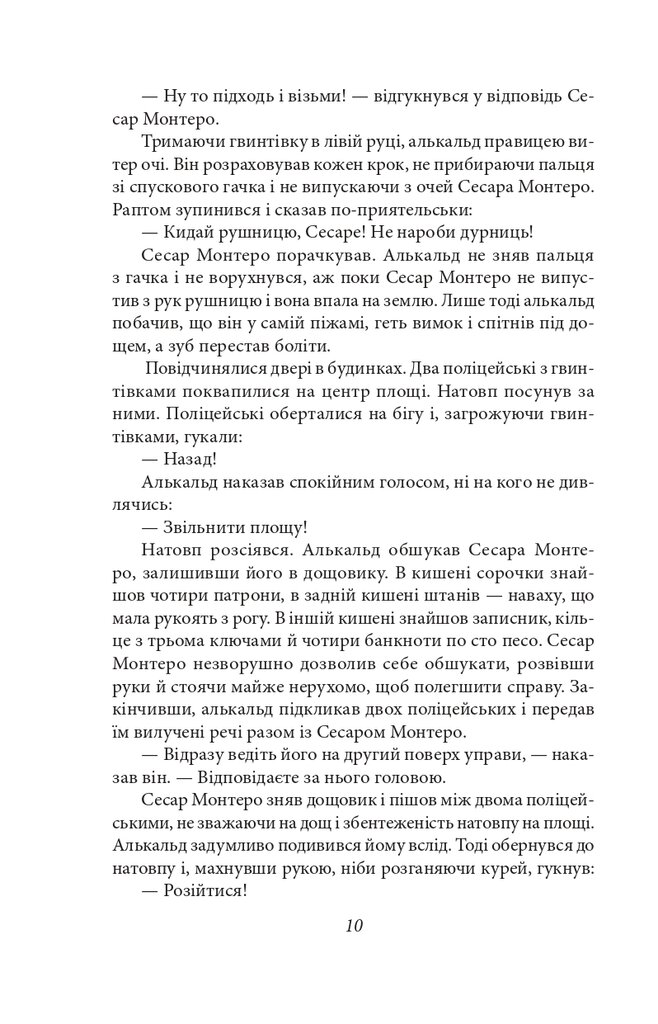 — Ну то підходь і візьми! — відгукнувся у відповідь Сесар Монтеро.

Тримаючи гвинтівку в лівій руці, алькальд правицею витер очі. Він розраховував кожен крок, не прибираючи пальця зі спускового гачка і не випускаючи з очей Сесара Монтеро. Раптом зупинився і сказав по-приятельськи:

— Кидай рушницю, Сесаре! Не нароби дурниць!

Сесар Монтеро порачкував. Алькальд не зняв пальця з гачка і не ворухнувся, аж поки Сесар Монтеро не випустив з рук рушницю і вона впала на землю. Лише тоді алькальд побачив, що він у самій піжамі, геть вимок і спітнів під дощем, а зуб перестав боліти.

Повідчинялися двері в будинках. Два поліцейські з гвинтівками поквапилися на центр площі. Натовп посунув за ними. Поліцейські оберталися на бігу і, загрожуючи гвинтівками, гукали:

— Назад!

Алькальд наказав спокійним голосом, ні на кого не дивлячись:

— Звільнити площу!

Натовп розсіявся. Алькальд обшукав Сесара Монтеро, залишивши його в дощовику. В кишені сорочки знайшов чотири патрони, в задній кишені штанів — наваху, що мала рукоять з рогу. В іншій кишені знайшов записник, кільце з трьома ключами й чотири банкноти по сто песо. Сесар Монтеро незворушно дозволив себе обшукати, розвівши руки й стоячи майже нерухомо, щоб полегшити справу. Закінчивши, алькальд підкликав двох поліцейських і передав їм вилучені речі разом із Сесаром Монтеро.

— Відразу ведіть його на другий поверх управи, — наказав він. — Відповідаєте за нього головою.

Сесар Монтеро зняв дощовик і пішов між двома поліцейськими, не зважаючи на дощ і збентеженість натовпу на площі. Алькальд задумливо подивився йому вслід. Тоді обернувся до натовпу і, махнувши рукою, ніби розганяючи курей, гукнув:

— Розійтися!

10